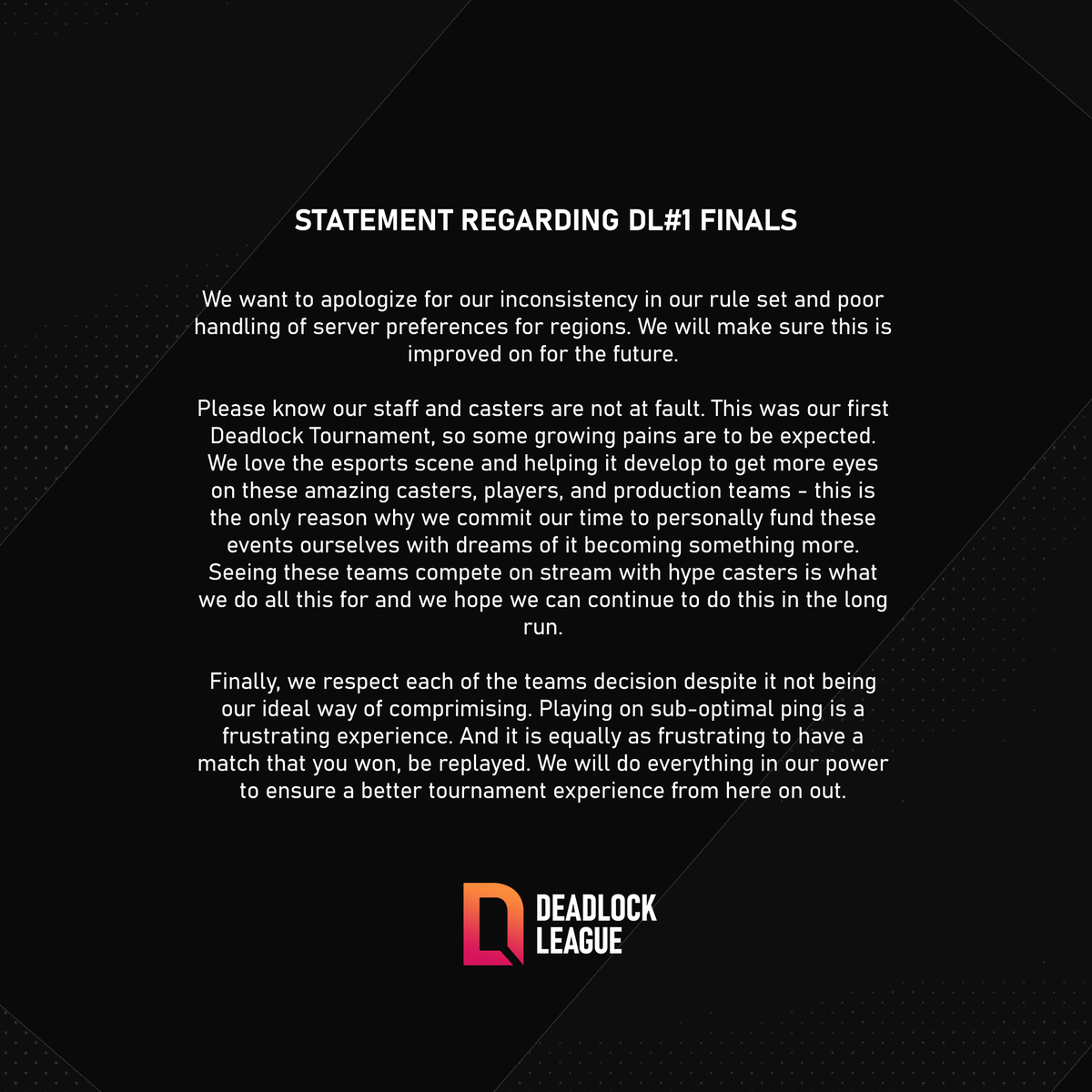 STATEMENT REGARDING DL#1 FINALS

We want to apologize for our inconsistency in our rule set and poor handling of server preferences for regions. We will make sure this is improved on for the future.

Please know our staff and casters are not at fault. This was our first Deadlock Tournament, so some growing pains are to be expected. We love the esports scene and helping it develop to get more eyes on these amazing casters, players, and production teams - this is the only reason why we commit our time to personally fund these events ourselves with dreams of it becoming something more. Seeing these teams compete on stream with hype casters is what we do all this for and we hope we can continue to do this in the long run.

Finally, we respect each of the teams decision despite it not being our ideal way of comprimising. Playing on sub-optimal ping is a frustrating experience. And it is equally as frustrating to have a match that you won, be replayed. We will do everything in our power to ensure a better tournament experience from here on out.

DEADLOCK LEAGUE